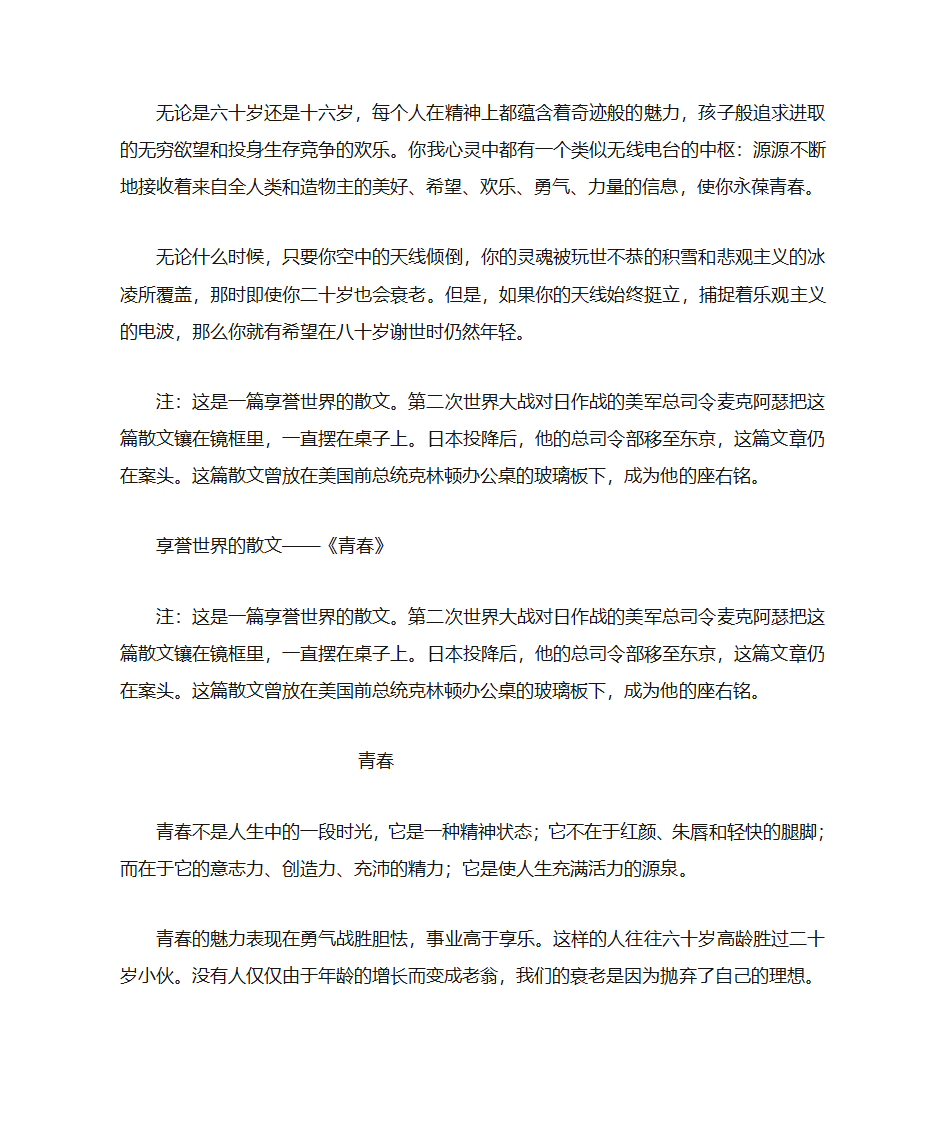 无论是六十岁还是十六岁，每个人在精神上都蕴含着奇迹般的魅力，孩子般追求进取的无穷欲望和投身生存竞争的欢乐。你我心灵中都有一个类似无线电台的中枢：源源不断地接收着来自全人类和造物主的美好、希望、欢乐、勇气、力量的信息，使你永葆青春。

无论什么时候，只要你空中的天线倾倒，你的灵魂被玩世不恭的积雪和悲观主义的冰凌所覆盖，那时即使你二十岁也会衰老。但是，如果你的天线始终挺立，捕捉着乐观主义的电波，那么你就有希望在八十岁谢世时仍然年轻。

注：这是一篇享誉世界的散文。第二次世界大战对日作战的美军总司令麦克阿瑟把这篇散文镶在镜框里，一直摆在桌子上。日本投降后，他的总司令部移至东京，这篇文章仍在案头。这篇散文曾放在美国前总统克林顿办公桌的玻璃板下，成为他的座右铭。

享誉世界的散文——《青春》

注：这是一篇享誉世界的散文。第二次世界大战对日作战的美军总司令麦克阿瑟把这篇散文镶在镜框里，一直摆在桌子上。日本投降后，他的总司令部移至东京，这篇文章仍在案头。这篇散文曾放在美国前总统克林顿办公桌的玻璃板下，成为他的座右铭。

青春

青春不是人生中的一段时光，它是一种精神状态；它不在于红颜、朱唇和轻快的腿脚；而在于它的意志力、创造力、充沛的精力；它是使人生充满活力的源泉。

青春的魅力表现在勇气战胜胆怯，事业高于享乐。这样的人往往六十岁高龄胜过二十岁小伙。没有人仅仅由于年龄的增长而变成老翁，我们的衰老是因为抛弃了自己的理想。